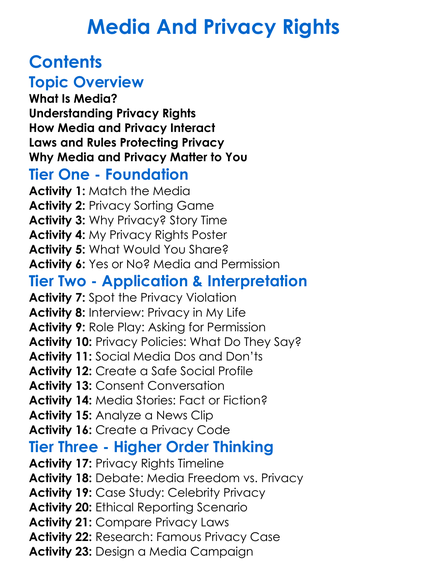 Media And Privacy Rights

Contents

Topic Overview

What Is Media?
Understanding Privacy Rights
How Media and Privacy Interact
Laws and Rules Protecting Privacy
Why Media and Privacy Matter to You

Tier One - Foundation

Activity 1: Match the Media
Activity 2: Privacy Sorting Game
Activity 3: Why Privacy? Story Time
Activity 4: My Privacy Rights Poster
Activity 5: What Would You Share?
Activity 6: Yes or No? Media and Permission

Tier Two - Application & Interpretation

Activity 7: Spot the Privacy Violation
Activity 8: Interview: Privacy in My Life
Activity 9: Role Play: Asking for Permission
Activity 10: Privacy Policies: What Do They Say?
Activity 11: Social Media Dos and Don'ts
Activity 12: Create a Safe Social Profile
Activity 13: Consent Conversation
Activity 14: Media Stories: Fact or Fiction?
Activity 15: Analyze a News Clip
Activity 16: Create a Privacy Code

Tier Three - Higher Order Thinking

Activity 17: Privacy Rights Timeline
Activity 18: Debate: Media Freedom vs. Privacy
Activity 19: Case Study: Celebrity Privacy
Activity 20: Ethical Reporting Scenario
Activity 21: Compare Privacy Laws
Activity 22: Research: Famous Privacy Case
Activity 23: Design a Media Campaign